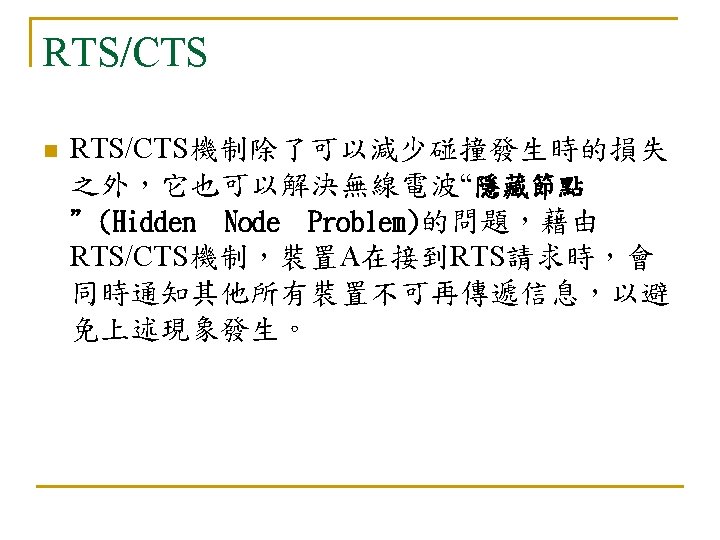 RTS/CTS

• RTS/CTS機制除了可以減少碰撞發生時的損失之外，它也可以解決無線電波“隱藏節點”(Hidden Node Problem)的問題，藉由RTS/CTS機制，裝置A在接到RTS請求時，會同時通知其他所有裝置不可再傳遞信息，以避免上述現象發生。